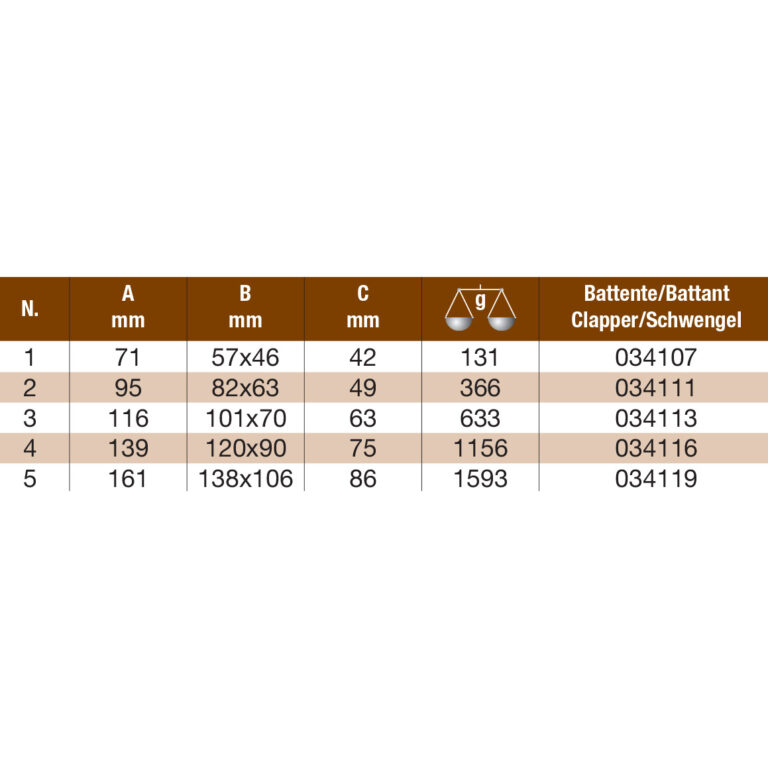 | N. | A mm | B mm | C mm | g | Battente/Battant Clapper/Schwengel |
|---|---|---|---|---|---|
| 1 | 71 | 57x46 | 42 | 131 | 034107 |
| 2 | 95 | 82x63 | 49 | 366 | 034111 |
| 3 | 116 | 101x70 | 63 | 633 | 034113 |
| 4 | 139 | 120x90 | 75 | 1156 | 034116 |
| 5 | 161 | 138x106 | 86 | 1593 | 034119 |